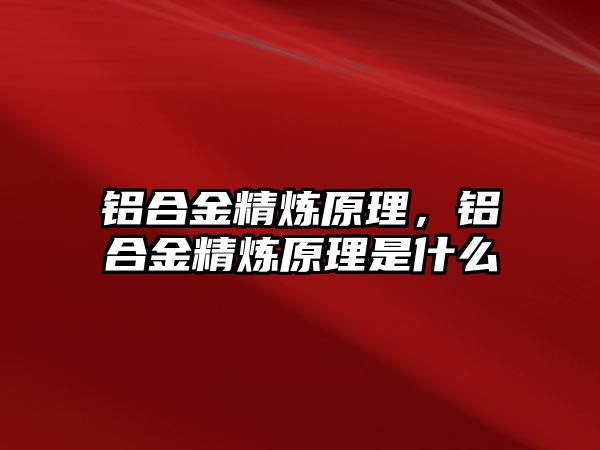 铝合金精炼原理，铝合金精炼原理是什么